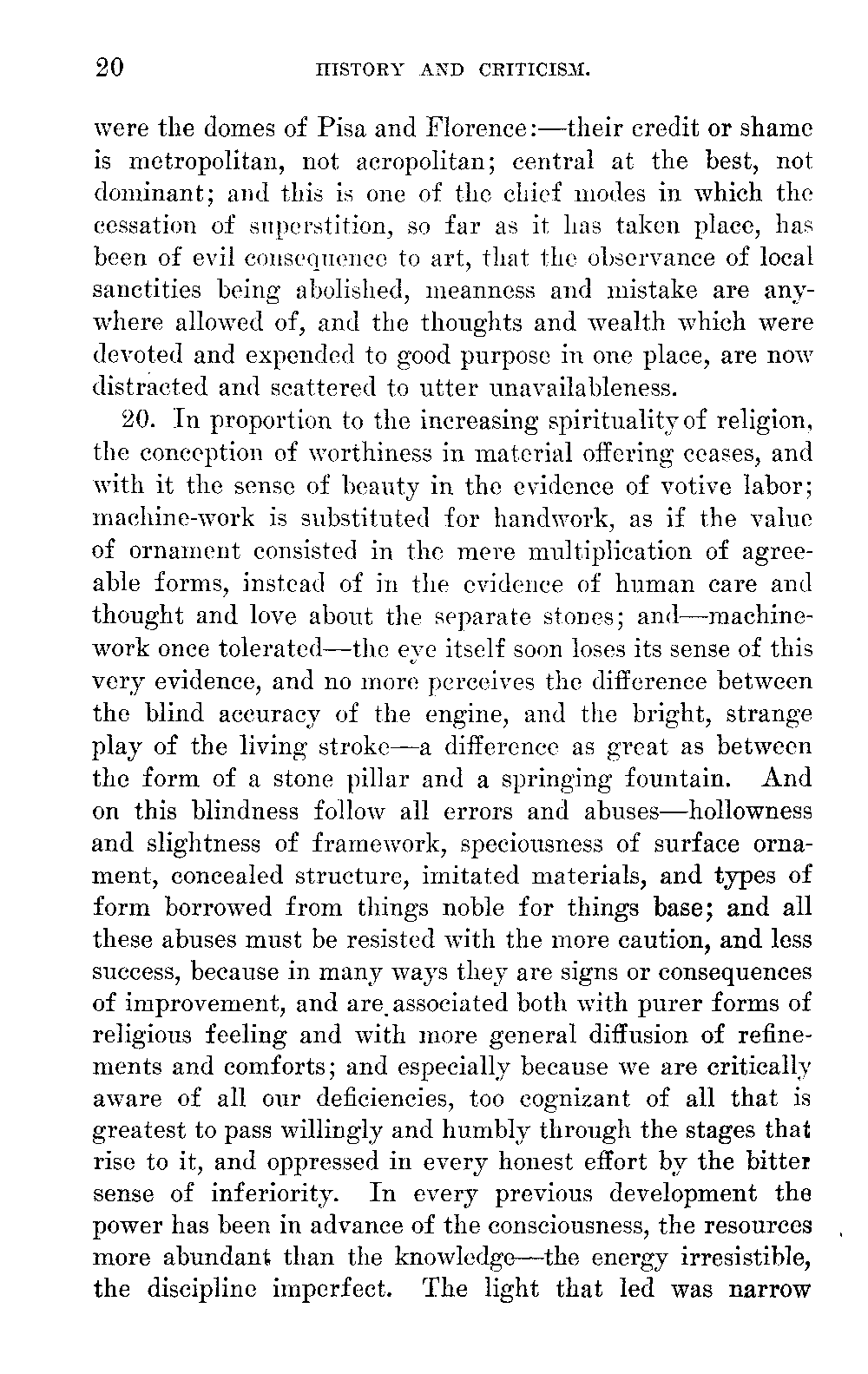 20 HISTORY AND CRITICISM.

were the domes of Pisa and Florence:—their credit or shame is metropolitan, not acropolitan; central at the best, not dominant; and this is one of the chief modes in which the cessation of superstition, so far as it has taken place, has been of evil consequence to art, that the observance of local sanctities being abolished, meanness and mistake are anywhere allowed of, and the thoughts and wealth which were devoted and expended to good purpose in one place, are now distracted and scattered to utter unavailableness.

20. In proportion to the increasing spirituality of religion, the conception of worthiness in material offering ceases, and with it the sense of beauty in the evidence of votive labor; machine-work is substituted for handwork, as if the value of ornament consisted in the mere multiplication of agreeable forms, instead of in the evidence of human care and thought and love about the separate stones; and—machine-work once tolerated—the eye itself soon loses its sense of this very evidence, and no more perceives the difference between the blind accuracy of the engine, and the bright, strange play of the living stroke—a difference as great as between the form of a stone pillar and a springing fountain. And on this blindness follow all errors and abuses—hollowness and slightness of framework, speciousness of surface ornament, concealed structure, imitated materials, and types of form borrowed from things noble for things base; and all these abuses must be resisted with the more caution, and less success, because in many ways they are signs or consequences of improvement, and are associated both with purer forms of religious feeling and with more general diffusion of refinements and comforts; and especially because we are critically aware of all our deficiencies, too cognizant of all that is greatest to pass willingly and humbly through the stages that rise to it, and oppressed in every honest effort by the bitter sense of inferiority. In every previous development the power has been in advance of the consciousness, the resources more abundant than the knowledge—the energy irresistible, the discipline imperfect. The light that led was narrow